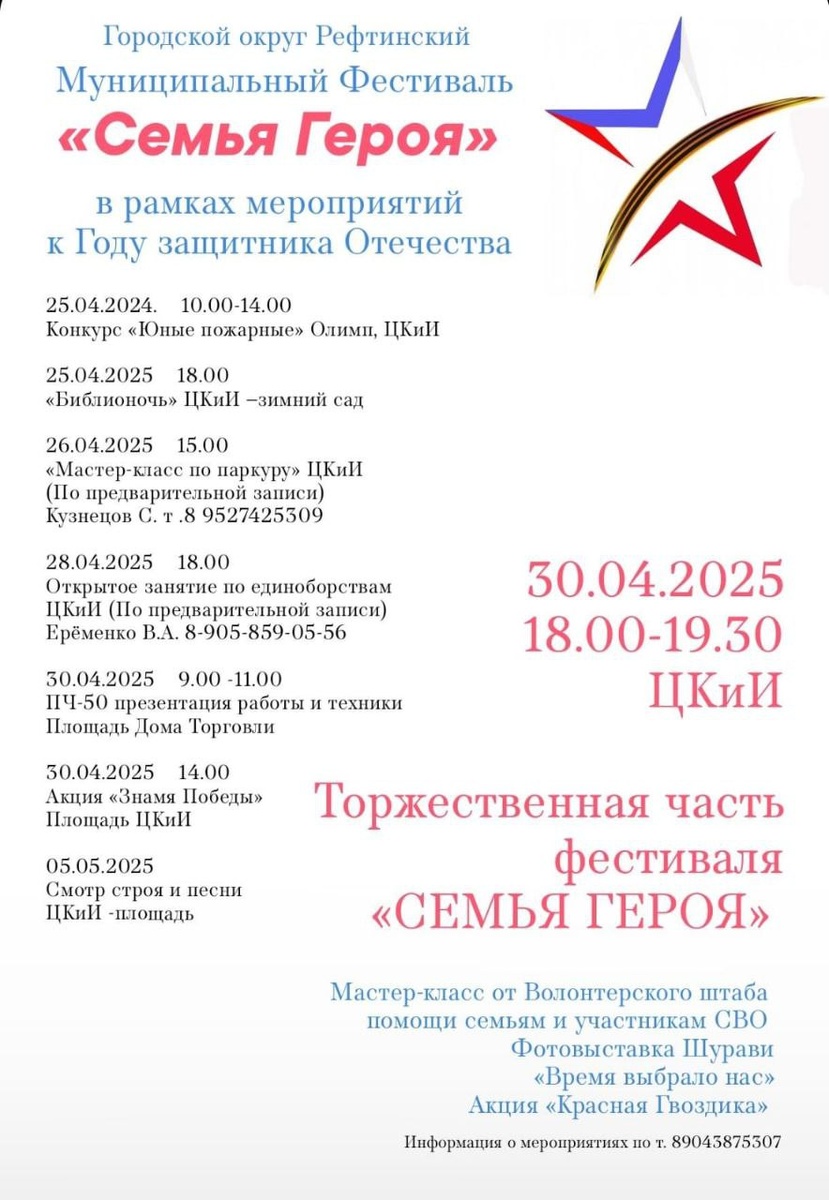 Городской округ Рефтинский
Муниципальный Фестиваль
«Семья Героя»
в рамках мероприятий
к Году защитника Отечества

25.04.2024. 10.00-14.00
Конкурс «Юные пожарные» Олимп, ЦКиИ

25.04.2025 18.00
«Библионочь» ЦКиИ –зимний сад

26.04.2025 15.00
«Мастер-класс по паркуру» ЦКиИ
(По предварительной записи)
Кузнецов С. т .8 9527425309

28.04.2025 18.00
Открытое занятие по единоборствам
ЦКиИ (По предварительной записи)
Ерёменко В.А. 8-905-859-05-56

30.04.2025 9.00 -11.00
ПЧ-50 презентация работы и техники
Площадь Дома Торговли

30.04.2025 14.00
Акция «Знамя Победы»
Площадь ЦКиИ

05.05.2025
Смотр строя и песни
ЦКиИ -площадь

30.04.2025
18.00-19.30
ЦКиИ

Торжественная часть
фестиваля
«СЕМЬЯ ГЕРОЯ»

Мастер-класс от Волонтерского штаба
помощи семьям и участникам СВО
Фотовыставка Шурави
«Время выбрало нас»
Акция «Красная Гвоздика»

Информация о мероприятиях по т. 89043875307